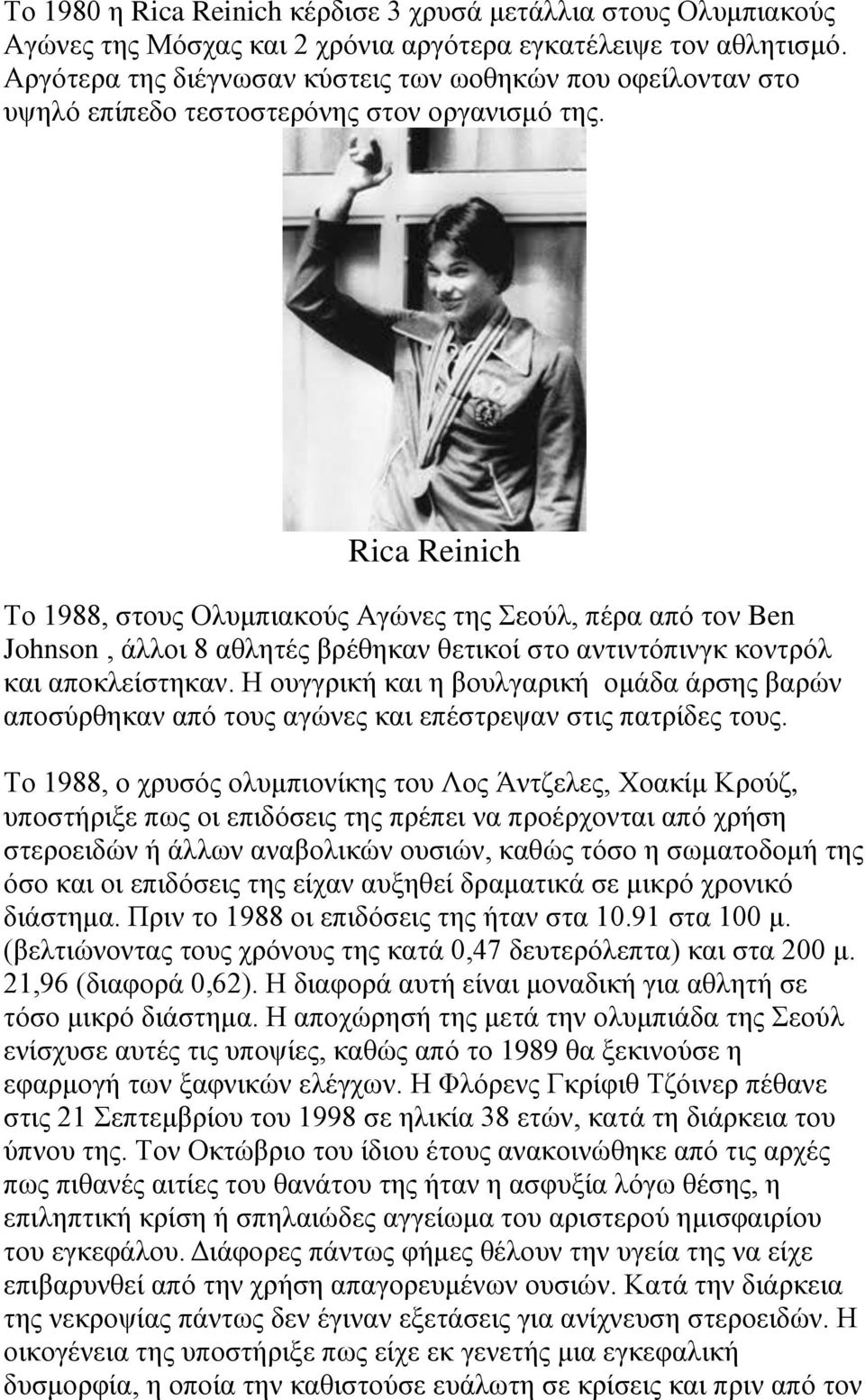 Το 1980 η Rica Reinich κέρδισε 3 χρυσά μετάλλια στους Ολυμπιακούς Αγώνες της Μόσχας και 2 χρόνια αργότερα εγκατέλειψε τον αθλητισμό. Αργότερα της διέγνωσαν κύστεις των ωοθηκών που οφείλονταν στο υψηλό επίπεδο τεστοστερόνης στον οργανισμό της.

Rica Reinich

Το 1988, στους Ολυμπιακούς Αγώνες της Σεούλ, πέρα από τον Ben Johnson , άλλοι 8 αθλητές βρέθηκαν θετικοί στο αντιντόπινγκ κοντρόλ και αποκλείστηκαν. Η ουγγρική και η βουλγαρική ομάδα άρσης βαρών αποσύρθηκαν από τους αγώνες και επέστρεψαν στις πατρίδες τους.

Το 1988, ο χρυσός ολυμπιονίκης του Λος Άντζελες, Χοακίμ Κρούζ, υποστήριξε πως οι επιδόσεις της πρέπει να προέρχονται από χρήση στεροειδών ή άλλων αναβολικών ουσιών, καθώς τόσο η σωματοδομή της όσο και οι επιδόσεις της είχαν αυξηθεί δραματικά σε μικρό χρονικό διάστημα. Πριν το 1988 οι επιδόσεις της ήταν στα 10.91 στα 100 μ. (βελτιώνοντας τους χρόνους της κατά 0,47 δευτερόλεπτα) και στα 200 μ. 21,96 (διαφορά 0,62). Η διαφορά αυτή είναι μοναδική για αθλητή σε τόσο μικρό διάστημα. Η αποχώρησή της μετά την ολυμπιάδα της Σεούλ ενίσχυσε αυτές τις υποψίες, καθώς από το 1989 θα ξεκινούσε η εφαρμογή των ξαφνικών ελέγχων. Η Φλόρενς Γκρίφιθ Τζόινερ πέθανε στις 21 Σεπτεμβρίου του 1998 σε ηλικία 38 ετών, κατά τη διάρκεια του ύπνου της. Τον Οκτώβριο του ίδιου έτους ανακοινώθηκε από τις αρχές πως πιθανές αιτίες του θανάτου της ήταν η ασφυξία λόγω θέσης, η επιληπτική κρίση ή σπηλαιώδες αγγείωμα του αριστερού ημισφαιρίου του εγκεφάλου. Διάφορες πάντως φήμες θέλουν την υγεία της να είχε επιβαρυνθεί από την χρήση απαγορευμένων ουσιών. Κατά την διάρκεια της νεκροψίας πάντως δεν έγιναν εξετάσεις για ανίχνευση στεροειδών. Η οικογένεια της υποστήριξε πως είχε εκ γενετής μια εγκεφαλική δυσμορφία, η οποία την καθιστούσε ευάλωτη σε κρίσεις και πριν από τον